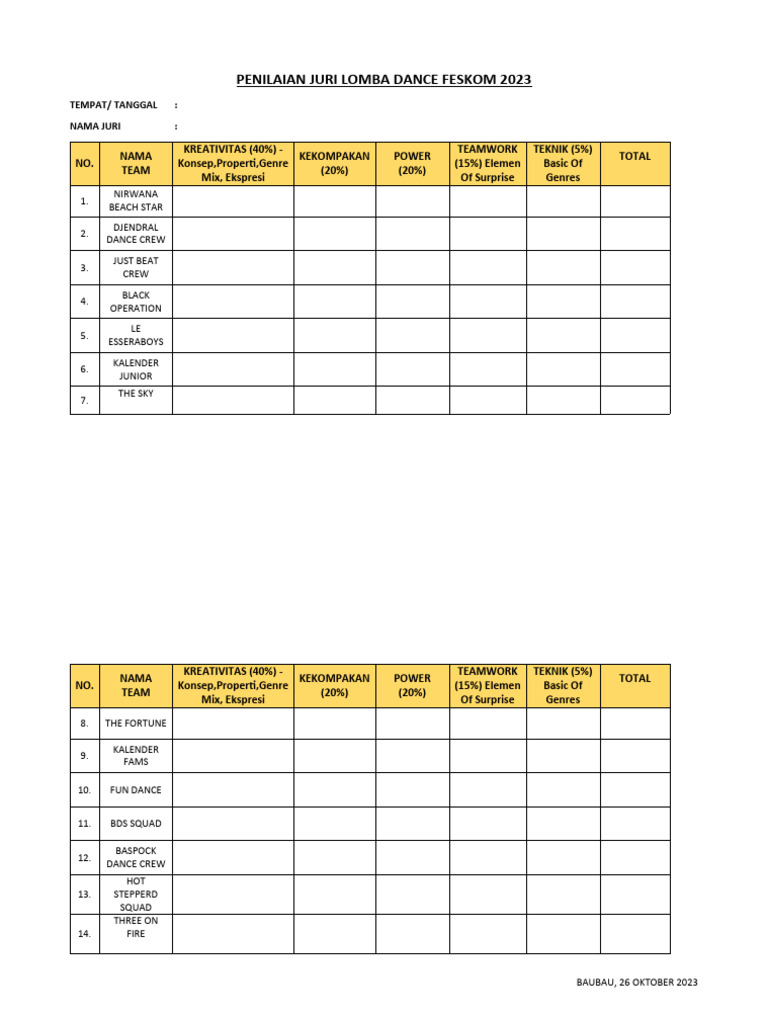 PENILAIAN JURI LOMBA DANCE FESKOM 2023

TEMPAT/ TANGGAL :

NAMA JURI :

| NO. | NAMA TEAM | KREATIVITAS (40%) - Konsep,Properti,Genre Mix, Ekspresi | KEKOMPAKAN (20%) | POWER (20%) | TEAMWORK (15%) Elemen Of Surprise | TEKNIK (5%) Basic Of Genres | TOTAL |
|---|---|---|---|---|---|---|---|
| 1. | NIRWANA BEACH STAR | | | | | | |
| 2. | DJENDRAL DANCE CREW | | | | | | |
| 3. | JUST BEAT CREW | | | | | | |
| 4. | BLACK OPERATION | | | | | | |
| 5. | LE ESSERABOYS | | | | | | |
| 6. | KALENDER JUNIOR | | | | | | |
| 7. | THE SKY | | | | | | |

| NO. | NAMA TEAM | KREATIVITAS (40%) - Konsep,Properti,Genre Mix, Ekspresi | KEKOMPAKAN (20%) | POWER (20%) | TEAMWORK (15%) Elemen Of Surprise | TEKNIK (5%) Basic Of Genres | TOTAL |
|---|---|---|---|---|---|---|---|
| 8. | THE FORTUNE | | | | | | |
| 9. | KALENDER FAMS | | | | | | |
| 10. | FUN DANCE | | | | | | |
| 11. | BDS SQUAD | | | | | | |
| 12. | BASPOCK DANCE CREW | | | | | | |
| 13. | HOT STEPPERD SQUAD | | | | | | |
| 14. | THREE ON FIRE | | | | | | |

BAUBAU, 26 OKTOBER 2023